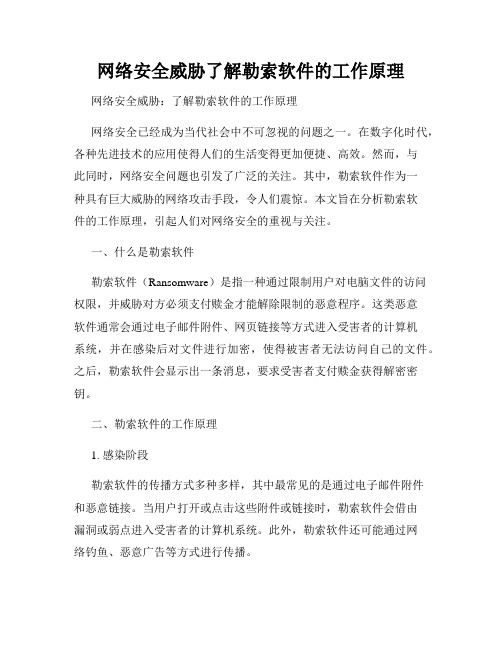 网络安全威胁了解勒索软件的工作原理

网络安全威胁：了解勒索软件的工作原理

网络安全已经成为当代社会中不可忽视的问题之一。在数字化时代，各种先进技术的应用使得人们的生活变得更加便捷、高效。然而，与此同时，网络安全问题也引发了广泛的关注。其中，勒索软件作为一种具有巨大威胁的网络攻击手段，令人们震惊。本文旨在分析勒索软件的工作原理，引起人们对网络安全的重视与关注。

一、什么是勒索软件

勒索软件（Ransomware）是指一种通过限制用户对电脑文件的访问权限，并威胁对方必须支付赎金才能解除限制的恶意程序。这类恶意软件通常会通过电子邮件附件、网页链接等方式进入受害者的计算机系统，并在感染后对文件进行加密，使得被害者无法访问自己的文件。之后，勒索软件会显示出一条消息，要求受害者支付赎金获得解密密钥。

二、勒索软件的工作原理

1. 感染阶段

勒索软件的传播方式多种多样，其中最常见的是通过电子邮件附件和恶意链接。当用户打开或点击这些附件或链接时，勒索软件会借由漏洞或弱点进入受害者的计算机系统。此外，勒索软件还可能通过网络钓鱼、恶意广告等方式进行传播。